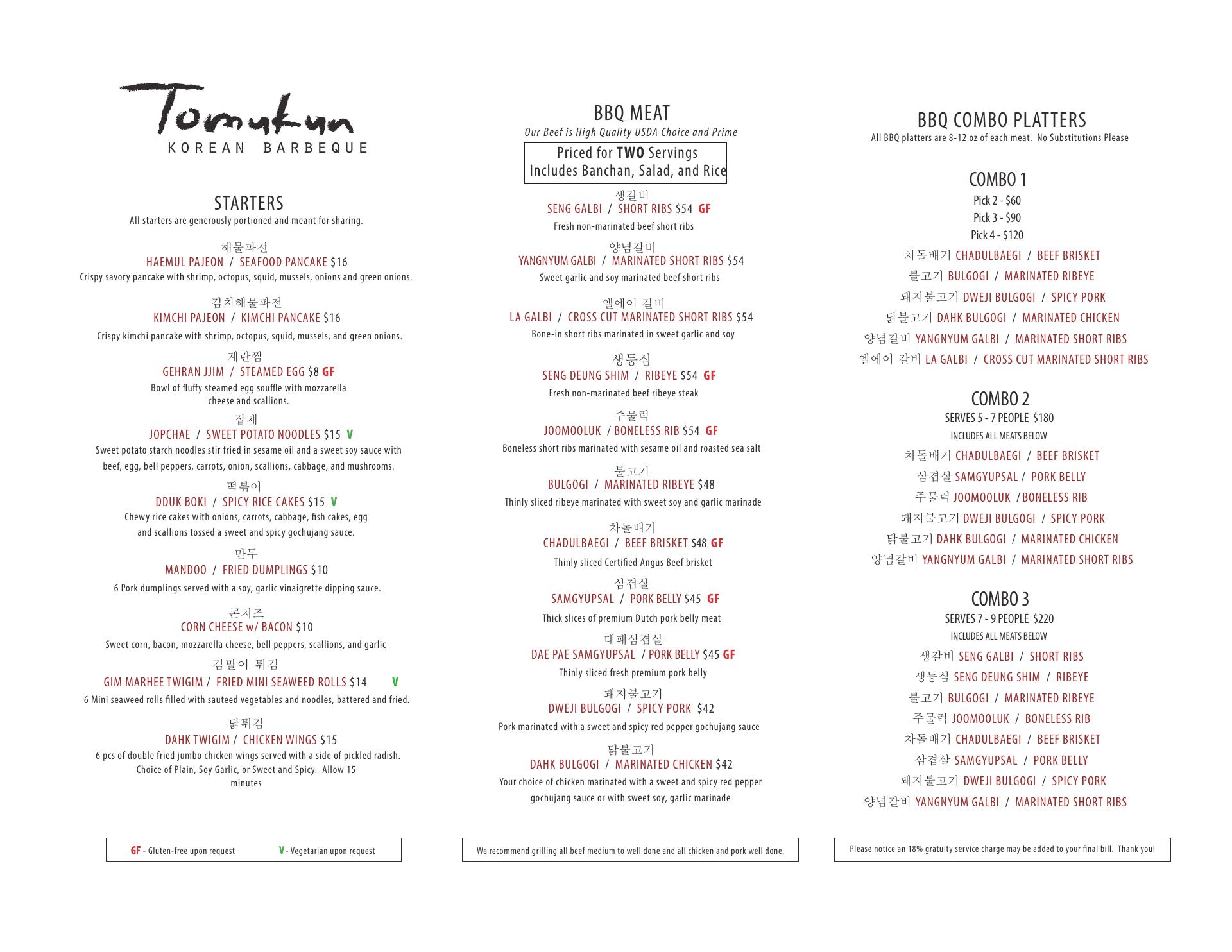 Tomukun
KOREAN BARBEQUE

STARTERS
All starters are generously portioned and meant for sharing.

해물파전
HAEMUL PAJEON / SEAFOOD PANCAKE $16
Crispy savory pancake with shrimp, octopus, squid, mussels, onions and green onions.

김치해물파전
KIMCHI PAJEON / KIMCHI PANCAKE $16
Crispy kimchi pancake with shrimp, octopus, squid, mussels, and green onions.

계란찜
GEHRAN JJIM / STEAMED EGG $8 GF
Bowl of fluffy steamed egg souffle with mozzarella cheese and scallions.

잡채
JOPCHAE / SWEET POTATO NOODLES $15 V
Sweet potato starch noodles stir fried in sesame oil and a sweet soy sauce with beef, egg, bell peppers, carrots, onion, scallions, cabbage, and mushrooms.

떡볶이
DDUK BOKI / SPICY RICE CAKES $15 V
Chewy rice cakes with onions, carrots, cabbage, fish cakes, egg and scallions tossed a sweet and spicy gochujang sauce.

만두
MANDOO / FRIED DUMPLINGS $10
6 Pork dumplings served with a soy, garlic vinaigrette dipping sauce.

콘치즈
CORN CHEESE w/ BACON $10
Sweet corn, bacon, mozzarella cheese, bell peppers, scallions, and garlic

김말이 튀김
GIM MARHEE TWIGIM / FRIED MINI SEAWEED ROLLS $14 V
6 Mini seaweed rolls filled with sauteed vegetables and noodles, battered and fried.

닭튀김
DAHK TWIGIM / CHICKEN WINGS $15
6 pcs of double fried jumbo chicken wings served with a side of pickled radish. Choice of Plain, Soy Garlic, or Sweet and Spicy. Allow 15 minutes

GF - Gluten-free upon request V - Vegetarian upon request

BBQ MEAT
Our Beef is High Quality USDA Choice and Prime
Priced for TWO Servings
Includes Banchan, Salad, and Rice

생갈비
SENG GALBI / SHORT RIBS $54 GF
Fresh non-marinated beef short ribs

양념갈비
YANGNYUM GALBI / MARINATED SHORT RIBS $54
Sweet garlic and soy marinated beef short ribs

엘에이 갈비
LA GALBI / CROSS CUT MARINATED SHORT RIBS $54
Bone-in short ribs marinated in sweet garlic and soy

생등심
SENG DEUNG SHIM / RIBEYE $54 GF
Fresh non-marinated beef ribeye steak

주물럭
JOOMOOLUK / BONELESS RIB $54 GF
Boneless short ribs marinated with sesame oil and roasted sea salt

불고기
BULGOGI / MARINATED RIBEYE $48
Thinly sliced ribeye marinated with sweet soy and garlic marinade

차돌배기
CHADULBAEGI / BEEF BRISKET $48 GF
Thinly sliced Certified Angus Beef brisket

삼겹살
SAMGYUPSAL / PORK BELLY $45 GF
Thick slices of premium Dutch pork belly meat

대패삼겹살
DAE PAE SAMGYUPSAL / PORK BELLY $45 GF
Thinly sliced fresh premium pork belly

돼지불고기
DWEJI BULGOGI / SPICY PORK $42
Pork marinated with a sweet and spicy red pepper gochujang sauce

닭불고기
DAHK BULGOGI / MARINATED CHICKEN $42
Your choice of chicken marinated with a sweet and spicy red pepper gochujang sauce or with sweet soy, garlic marinade

We recommend grilling all beef medium to well done and all chicken and pork well done.

BBQ COMBO PLATTERS
All BBQ platters are 8-12 oz of each meat. No Substitutions Please

COMBO 1
Pick 2 - $60
Pick 3 - $90
Pick 4 - $120
차돌배기 CHADULBAEGI / BEEF BRISKET
불고기 BULGOGI / MARINATED RIBEYE
돼지불고기 DWEJI BULGOGI / SPICY PORK
닭불고기 DAHK BULGOGI / MARINATED CHICKEN
양념갈비 YANGNYUM GALBI / MARINATED SHORT RIBS
엘에이 갈비 LA GALBI / CROSS CUT MARINATED SHORT RIBS

COMBO 2
SERVES 5 - 7 PEOPLE $180
INCLUDES ALL MEATS BELOW
차돌배기 CHADULBAEGI / BEEF BRISKET
삼겹살 SAMGYUPSAL / PORK BELLY
주물럭 JOOMOOLUK / BONELESS RIB
돼지불고기 DWEJI BULGOGI / SPICY PORK
닭불고기 DAHK BULGOGI / MARINATED CHICKEN
양념갈비 YANGNYUM GALBI / MARINATED SHORT RIBS

COMBO 3
SERVES 7 - 9 PEOPLE $220
INCLUDES ALL MEATS BELOW
생갈비 SENG GALBI / SHORT RIBS
생등심 SENG DEUNG SHIM / RIBEYE
불고기 BULGOGI / MARINATED RIBEYE
주물럭 JOOMOOLUK / BONELESS RIB
차돌배기 CHADULBAEGI / BEEF BRISKET
삼겹살 SAMGYUPSAL / PORK BELLY
돼지불고기 DWEJI BULGOGI / SPICY PORK
양념갈비 YANGNYUM GALBI / MARINATED SHORT RIBS

Please notice an 18% gratuity service charge may be added to your final bill. Thank you!